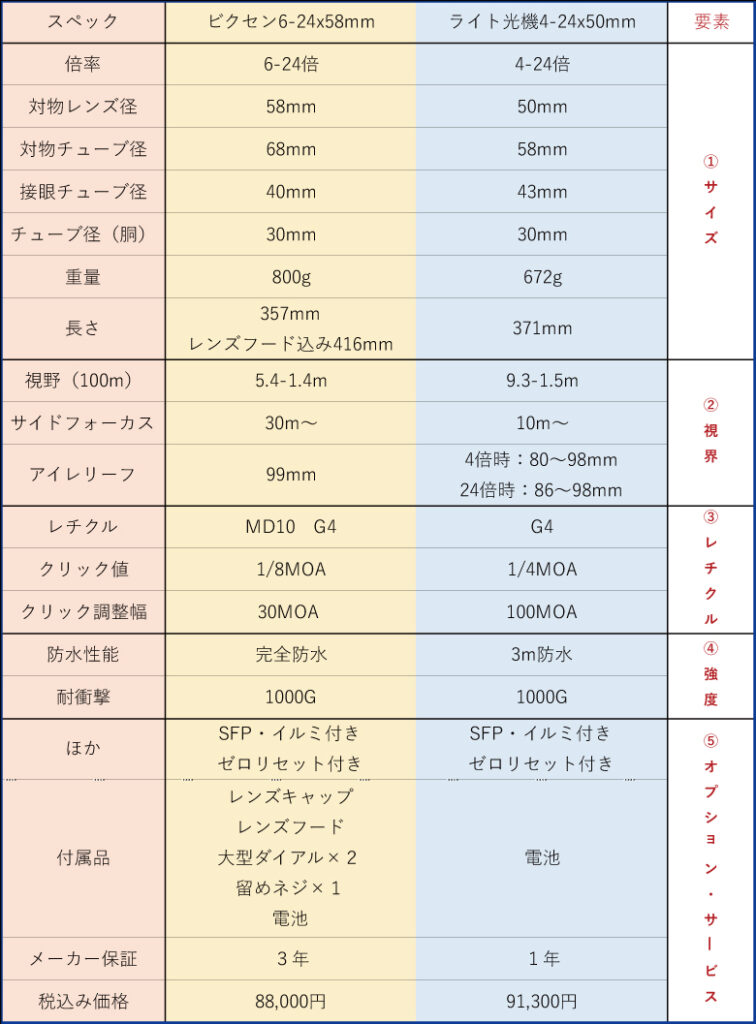 | スペック | ビクセン6-24x58mm | ライト光機4-24x50mm | 要素 |
|---|---|---|---|
| 倍率 | 6-24倍 | 4-24倍 | ①サイズ |
| 対物レンズ径 | 58mm | 50mm | |
| 対物チューブ径 | 68mm | 58mm | |
| 接眼チューブ径 | 40mm | 43mm | |
| チューブ径（胴） | 30mm | 30mm | |
| 重量 | 800g | 672g | |
| 長さ | 357mm レンズフード込み416mm | 371mm | |
| 視野（100m） | 5.4-1.4m | 9.3-1.5m | ②視界 |
| サイドフォーカス | 30m～ | 10m～ | |
| アイレリーフ | 99mm | 4倍時：80～98mm 24倍時：86～98mm | |
| レチクル | MD10　G4 | G4 | ③レチクル |
| クリック値 | 1/8MOA | 1/4MOA | |
| クリック調整幅 | 30MOA | 100MOA | |
| 防水性能 | 完全防水 | 3m防水 | ④強度 |
| 耐衝撃 | 1000G | 1000G | |
| ほか | SFP・イルミ付き ゼロリセット付き | SFP・イルミ付き ゼロリセット付き | ⑤オプション・サービス |
| 付属品 | レンズキャップ レンズフード 大型ダイアル×２ 留めネジ×１ 電池 | 電池 | |
| メーカー保証 | ３年 | １年 | |
| 税込み価格 | 88,000円 | 91,300円 | |